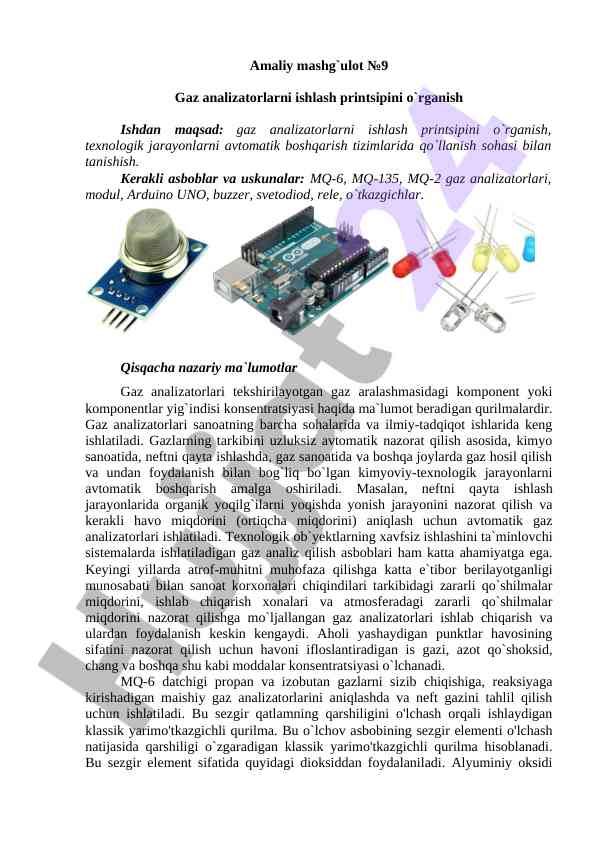 Amaliy mashg`ulot №9

Gaz analizatorlarni ishlash printsipini o`rganish

Ishdan maqsad: gaz analizatorlarni ishlash printsipini o`rganish, texnologik jarayonlarni avtomatik boshqarish tizimlarida qo`llanish sohasi bilan tanishish.

Kerakli asboblar va uskunalar: MQ-6, MQ-135, MQ-2 gaz analizatorlari, modul, Arduino UNO, buzzer, svetodiod, rele, o`tkazgichlar.

Qisqacha nazariy ma`lumotlar

Gaz analizatorlari tekshirilayotgan gaz aralashmasidagi komponent yoki komponentlar yig`indisi konsentratsiyasi haqida ma`lumot beradigan qurilmalardir. Gaz analizatorlari sanoatning barcha sohalarida va ilmiy-tadqiqot ishlarida keng ishlatiladi. Gazlarning tarkibini uzluksiz avtomatik nazorat qilish asosida, kimyo sanoatida, neftni qayta ishlashda, gaz sanoatida va boshqa joylarda gaz hosil qilish va undan foydalanish bilan bog`liq bo`lgan kimyoviy-texnologik jarayonlarni avtomatik boshqarish amalga oshiriladi. Masalan, neftni qayta ishlash jarayonlarida organik yoqilg`ilarni yoqishda yonish jarayonini nazorat qilish va kerakli havo miqdorini (ortiqcha miqdorini) aniqlash uchun avtomatik gaz analizatorlari ishlatiladi. Texnologik ob`yektlarning xavfsiz ishlashini ta`minlovchi sistemalarda ishlatiladigan gaz analiz qilish asboblari ham katta ahamiyatga ega. Keyingi yillarda atrof-muhitni muhofaza qilishga katta e`tibor berilayotganligi munosabati bilan sanoat korxonalari chiqindilari tarkibidagi zararli qo`shilmalar miqdorini, ishlab chiqarish xonalari va atmosferadagi zararli qo`shilmalar miqdorini nazorat qilishga mo`ljallangan gaz analizatorlari ishlab chiqarish va ulardan foydalanish keskin kengaydi. Aholi yashaydigan punktlar havosining sifatini nazorat qilish uchun havoni ifloslantiradigan is gazi, azot qo`shoksid, chang va boshqa shu kabi moddalar konsentratsiyasi o`lchanadi.

MQ-6 datchigi propan va izobutan gazlarni sizib chiqishiga, reaksiyaga kirishadigan maishiy gaz analizatorlarini aniqlashda va neft gazini tahlil qilish uchun ishlatiladi. Bu sezgir qatlamning qarshiligini o'lchash orqali ishlaydigan klassik yarimo'tkazgichli qurilma. Bu o`lchov asbobining sezgir elementi o'lchash natijasida qarshiligi o`zgaradigan klassik yarimo'tkazgichli qurilma hisoblanadi. Bu sezgir element sifatida quyidagi dioksiddan foydalaniladi. Alyuminiy oksidi